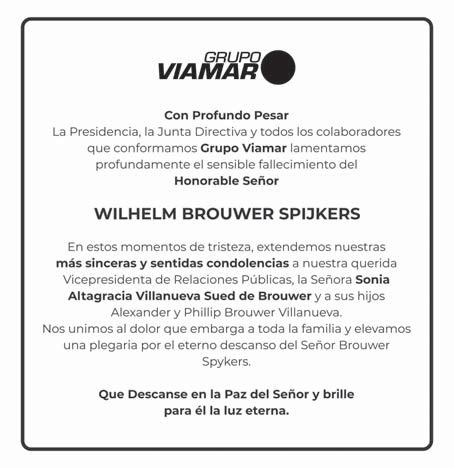 GRUPO
VIAMAR

Con Profundo Pesar
La Presidencia, la Junta Directiva y todos los colaboradores que conformamos Grupo Viamar lamentamos profundamente el sensible fallecimiento del
Honorable Señor

WILHELM BROUWER SPIJKERS

En estos momentos de tristeza, extendemos nuestras más sinceras y sentidas condolencias a nuestra querida Vicepresidenta de Relaciones Públicas, la Señora Sonia Altagracia Villanueva Sued de Brouwer y a sus hijos Alexander y Phillip Brouwer Villanueva.
Nos unimos al dolor que embarga a toda la familia y elevamos una plegaria por el eterno descanso del Señor Brouwer Spykers.

Que Descanse en la Paz del Señor y brille para él la luz eterna.